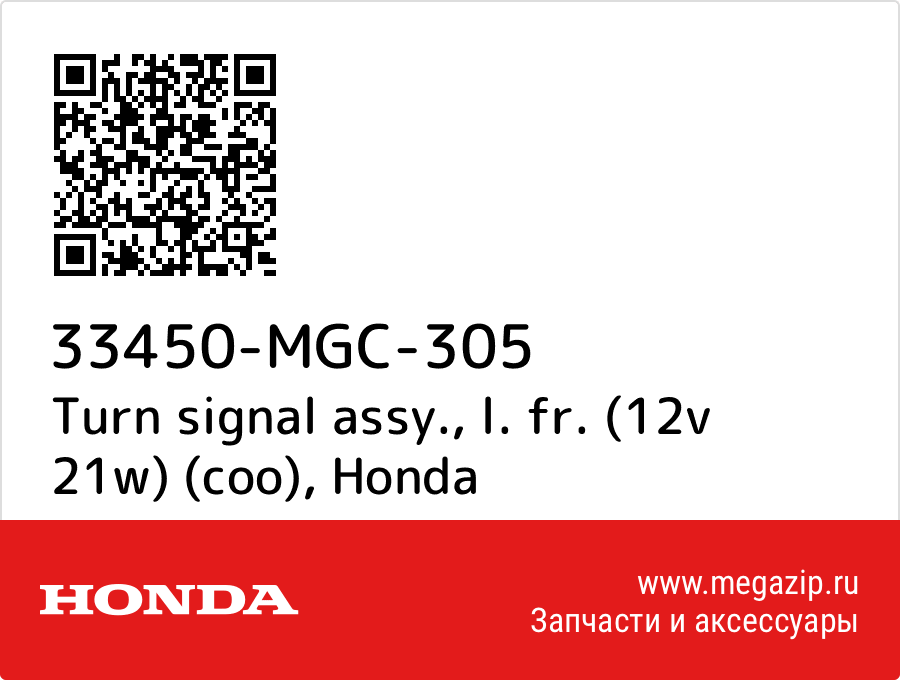 33450-MGC-305
Turn signal assy., l. fr. (12v 21w) (coo), Honda

HONDA

www.megazip.ru
Запчасти и аксессуары